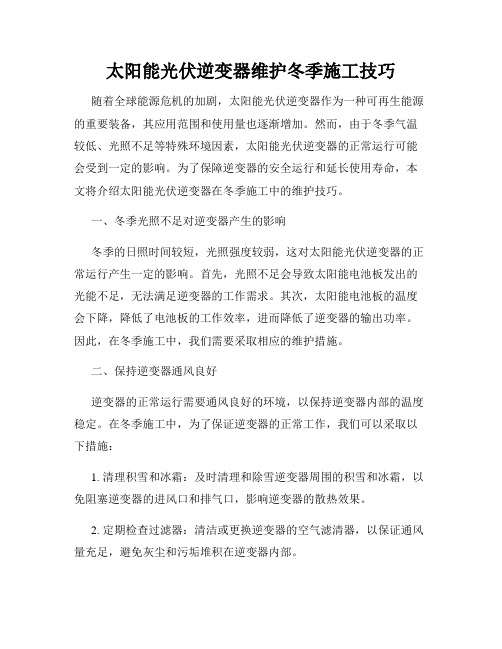 太阳能光伏逆变器维护冬季施工技巧

随着全球能源危机的加剧，太阳能光伏逆变器作为一种可再生能源的重要装备，其应用范围和使用量也逐渐增加。然而，由于冬季气温较低、光照不足等特殊环境因素，太阳能光伏逆变器的正常运行可能会受到一定的影响。为了保障逆变器的安全运行和延长使用寿命，本文将介绍太阳能光伏逆变器在冬季施工中的维护技巧。

一、冬季光照不足对逆变器产生的影响

冬季的日照时间较短，光照强度较弱，这对太阳能光伏逆变器的正常运行产生一定的影响。首先，光照不足会导致太阳能电池板发出的光能不足，无法满足逆变器的工作需求。其次，太阳能电池板的温度会下降，降低了电池板的工作效率，进而降低了逆变器的输出功率。因此，在冬季施工中，我们需要采取相应的维护措施。

二、保持逆变器通风良好

逆变器的正常运行需要通风良好的环境，以保持逆变器内部的温度稳定。在冬季施工中，为了保证逆变器的正常工作，我们可以采取以下措施：

1. 清理积雪和冰霜：及时清理和除雪逆变器周围的积雪和冰霜，以免阻塞逆变器的进风口和排气口，影响逆变器的散热效果。

2. 定期检查过滤器：清洁或更换逆变器的空气滤清器，以保证通风量充足，避免灰尘和污垢堆积在逆变器内部。